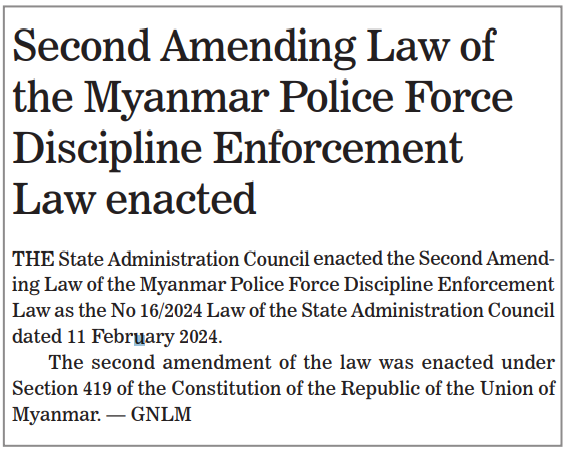 Second Amending Law of the Myanmar Police Force Discipline Enforcement Law enacted

THE State Administration Council enacted the Second Amending Law of the Myanmar Police Force Discipline Enforcement Law as the No 16/2024 Law of the State Administration Council dated 11 February 2024.

The second amendment of the law was enacted under Section 419 of the Constitution of the Republic of the Union of Myanmar. — GNLM